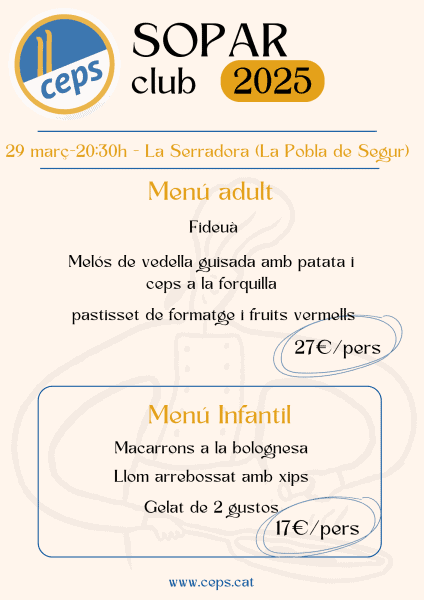 ceps

SOPAR
club 2025

29 març-20:30h - La Serradora (La Pobla de Segur)

Menú adult

Fideuà

Melós de vedella guisada amb patata i ceps a la forquilla

pastisset de formatge i fruits vermells

27€/pers

Menú Infantil

Macarrons a la bolognesa

Llom arrebossat amb xips

Gelat de 2 gustos

17€/pers

www.ceps.cat